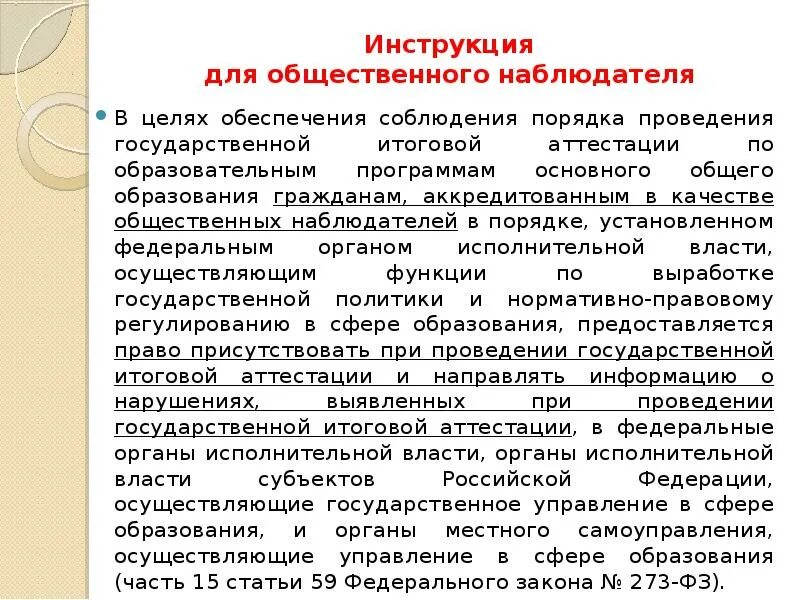 Инструкция
для общественного наблюдателя

В целях обеспечения соблюдения порядка проведения государственной итоговой аттестации по образовательным программам основного общего образования гражданам, аккредитованным в качестве общественных наблюдателей в порядке, установленном федеральным органом исполнительной власти, осуществляющим функции по выработке государственной политики и нормативно-правовому регулированию в сфере образования, предоставляется право присутствовать при проведении государственной итоговой аттестации и направлять информацию о нарушениях, выявленных при проведении государственной итоговой аттестации, в федеральные органы исполнительной власти, органы исполнительной власти субъектов Российской Федерации, осуществляющие государственное управление в сфере образования, и органы местного самоуправления, осуществляющие управление в сфере образования (часть 15 статьи 59 Федерального закона № 273-ФЗ).